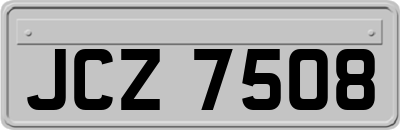 JCZ 7508